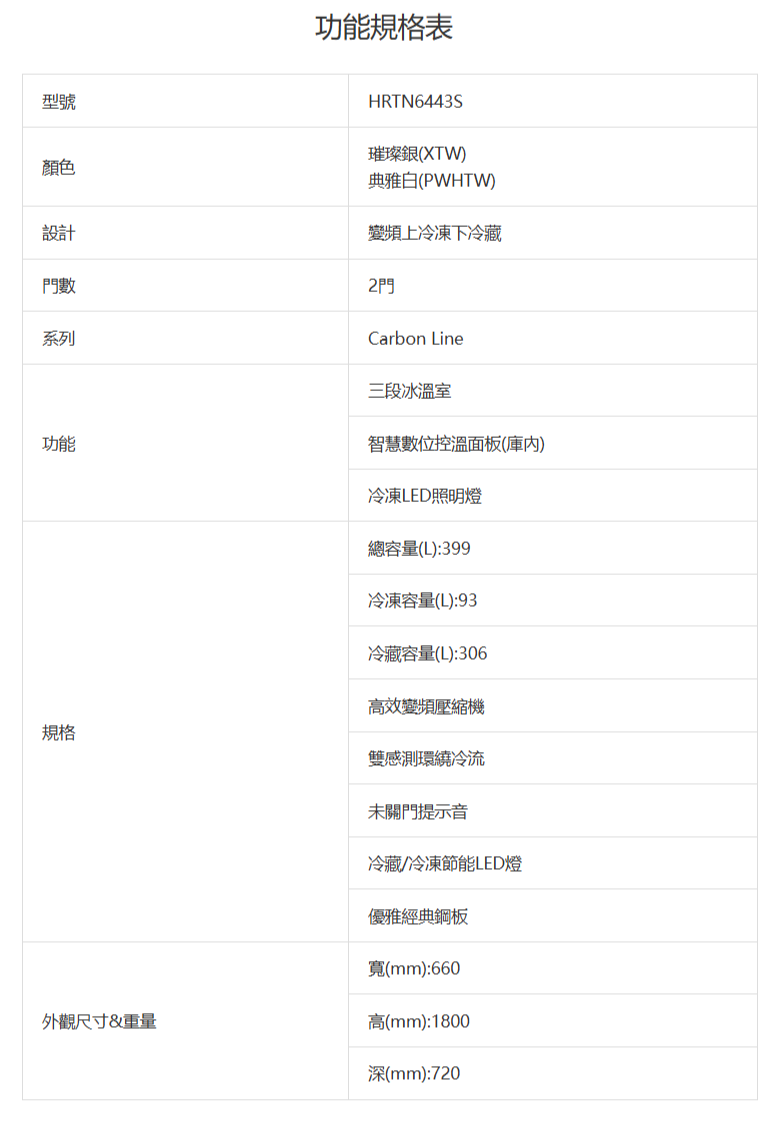 功能規格表

| 型號 | HRTN6443S |
|---|---|
| 顏色 | 璀璨銀(XTW) 典雅白(PWHTW) |
| 設計 | 變頻上冷凍下冷藏 |
| 門數 | 2門 |
| 系列 | Carbon Line |
| 功能 | 三段冰溫室 |
| | 智慧數位控溫面板(庫內) |
| | 冷凍LED照明燈 |
| 規格 | 總容量(L):399 |
| | 冷凍容量(L):93 |
| | 冷藏容量(L):306 |
| | 高效變頻壓縮機 |
| | 雙感測環繞冷流 |
| | 未關門提示音 |
| | 冷藏/冷凍節能LED燈 |
| | 優雅經典鋼板 |
| 外觀尺寸&重量 | 寬(mm):660 |
| | 高(mm):1800 |
| | 深(mm):720 |